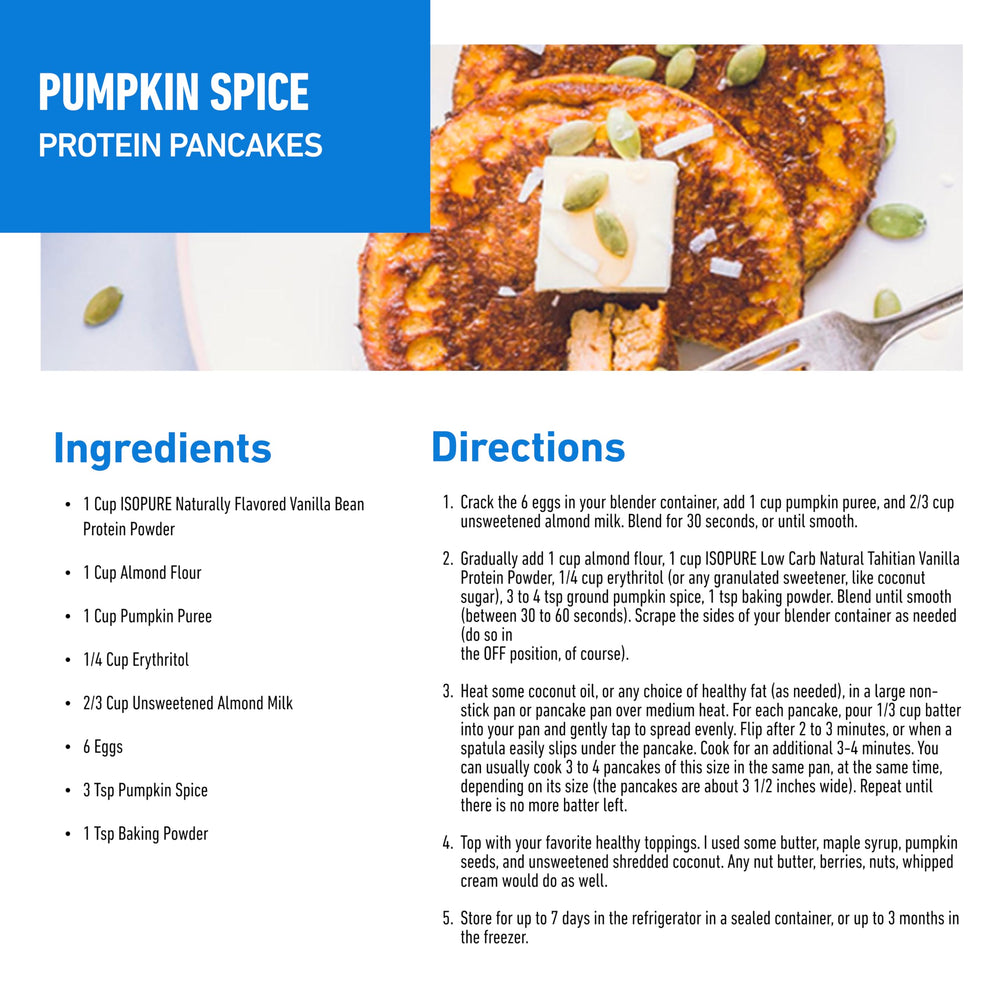 PUMPKIN SPICE
PROTEIN PANCAKES

Ingredients

• 1 Cup ISOPURE Naturally Flavored Vanilla Bean Protein Powder
• 1 Cup Almond Flour
• 1 Cup Pumpkin Puree
• 1/4 Cup Erythritol
• 2/3 Cup Unsweetened Almond Milk
• 6 Eggs
• 3 Tsp Pumpkin Spice
• 1 Tsp Baking Powder

Directions

1. Crack the 6 eggs in your blender container, add 1 cup pumpkin puree, and 2/3 cup unsweetened almond milk. Blend for 30 seconds, or until smooth.

2. Gradually add 1 cup almond flour, 1 cup ISOPURE Low Carb Natural Tahitian Vanilla Protein Powder, 1/4 cup erythritol (or any granulated sweetener, like coconut sugar), 3 to 4 tsp ground pumpkin spice, 1 tsp baking powder. Blend until smooth (between 30 to 60 seconds). Scrape the sides of your blender container as needed (do so in the OFF position, of course).

3. Heat some coconut oil, or any choice of healthy fat (as needed), in a large non-stick pan or pancake pan over medium heat. For each pancake, pour 1/3 cup batter into your pan and gently tap to spread evenly. Flip after 2 to 3 minutes, or when a spatula easily slips under the pancake. Cook for an additional 3-4 minutes. You can usually cook 3 to 4 pancakes of this size in the same pan, at the same time, depending on its size (the pancakes are about 3 1/2 inches wide). Repeat until there is no more batter left.

4. Top with your favorite healthy toppings. I used some butter, maple syrup, pumpkin seeds, and unsweetened shredded coconut. Any nut butter, berries, nuts, whipped cream would do as well.

5. Store for up to 7 days in the refrigerator in a sealed container, or up to 3 months in the freezer.